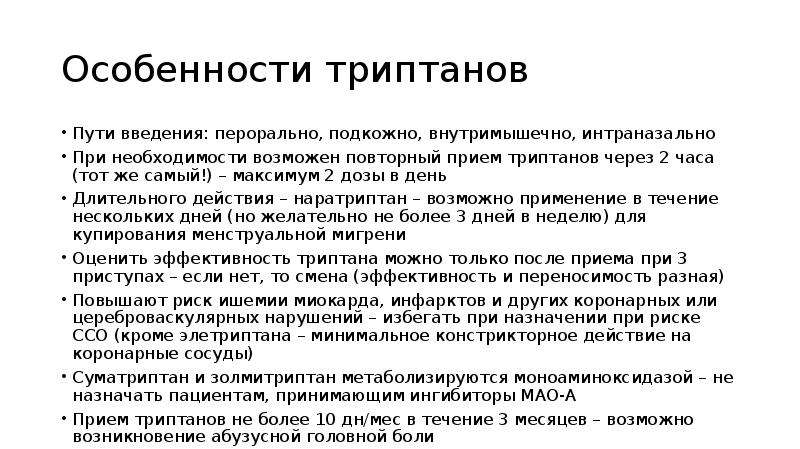 Особенности триптанов

• Пути введения: перорально, подкожно, внутримышечно, интраназально
• При необходимости возможен повторный прием триптанов через 2 часа (тот же самый!) – максимум 2 дозы в день
• Длительного действия – наратриптан – возможно применение в течение нескольких дней (но желательно не более 3 дней в неделю) для купирования менструальной мигрени
• Оценить эффективность триптана можно только после приема при 3 приступах – если нет, то смена (эффективность и переносимость разная)
• Повышают риск ишемии миокарда, инфарктов и других коронарных или цереброваскулярных нарушений – избегать при назначении при риске ССО (кроме элетриптана – минимальное констрикторное действие на коронарные сосуды)
• Суматриптан и золмитриптан метаболизируются моноаминоксидазой – не назначать пациентам, принимающим ингибиторы МАО-А
• Прием триптанов не более 10 дн/мес в течение 3 месяцев – возможно возникновение абузусной головной боли